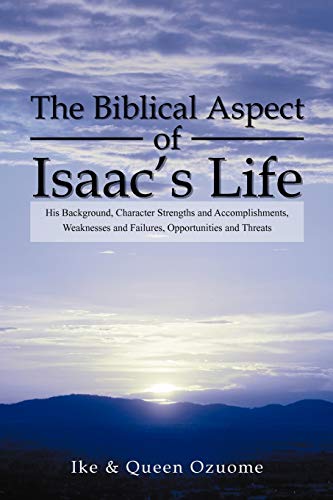 The Biblical Aspect of Isaac's Life

His Background, Character Strengths and Accomplishments, Weaknesses and Failures, Opportunities and Threats

Ike & Queen Ozuome